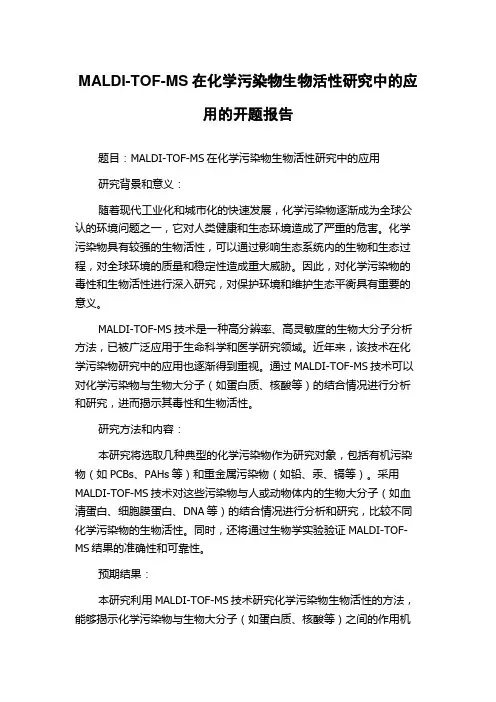 MALDI-TOF-MS 在化学污染物生物活性研究中的应用的开题报告

题目：MALDI-TOF-MS 在化学污染物生物活性研究中的应用

研究背景和意义：

随着现代工业化和城市化的快速发展，化学污染物逐渐成为全球公认的环境问题之一，它对人类健康和生态环境造成了严重的危害。化学污染物具有较强的生物活性，可以通过影响生态系统内的生物和生态过程，对全球环境的质量和稳定性造成重大威胁。因此，对化学污染物的毒性和生物活性进行深入研究，对保护环境和维护生态平衡具有重要的意义。

MALDI-TOF-MS 技术是一种高分辨率、高灵敏度的生物大分子分析方法，已被广泛应用于生命科学和医学研究领域。近年来，该技术在化学污染物研究中的应用也逐渐得到重视。通过 MALDI-TOF-MS 技术可以对化学污染物与生物大分子（如蛋白质、核酸等）的结合情况进行分析和研究，进而揭示其毒性和生物活性。

研究方法和内容：

本研究将选取几种典型的化学污染物作为研究对象，包括有机污染物（如 PCBs、PAHs 等）和重金属污染物（如铅、汞、镉等）。采用 MALDI-TOF-MS 技术对这些污染物与人或动物体内的生物大分子（如血清蛋白、细胞膜蛋白、DNA 等）的结合情况进行分析和研究，比较不同化学污染物的生物活性。同时，还将通过生物学实验验证 MALDI-TOF-MS 结果的准确性和可靠性。

预期结果：

本研究利用 MALDI-TOF-MS 技术研究化学污染物生物活性的方法，能够揭示化学污染物与生物大分子（如蛋白质、核酸等）之间的作用机